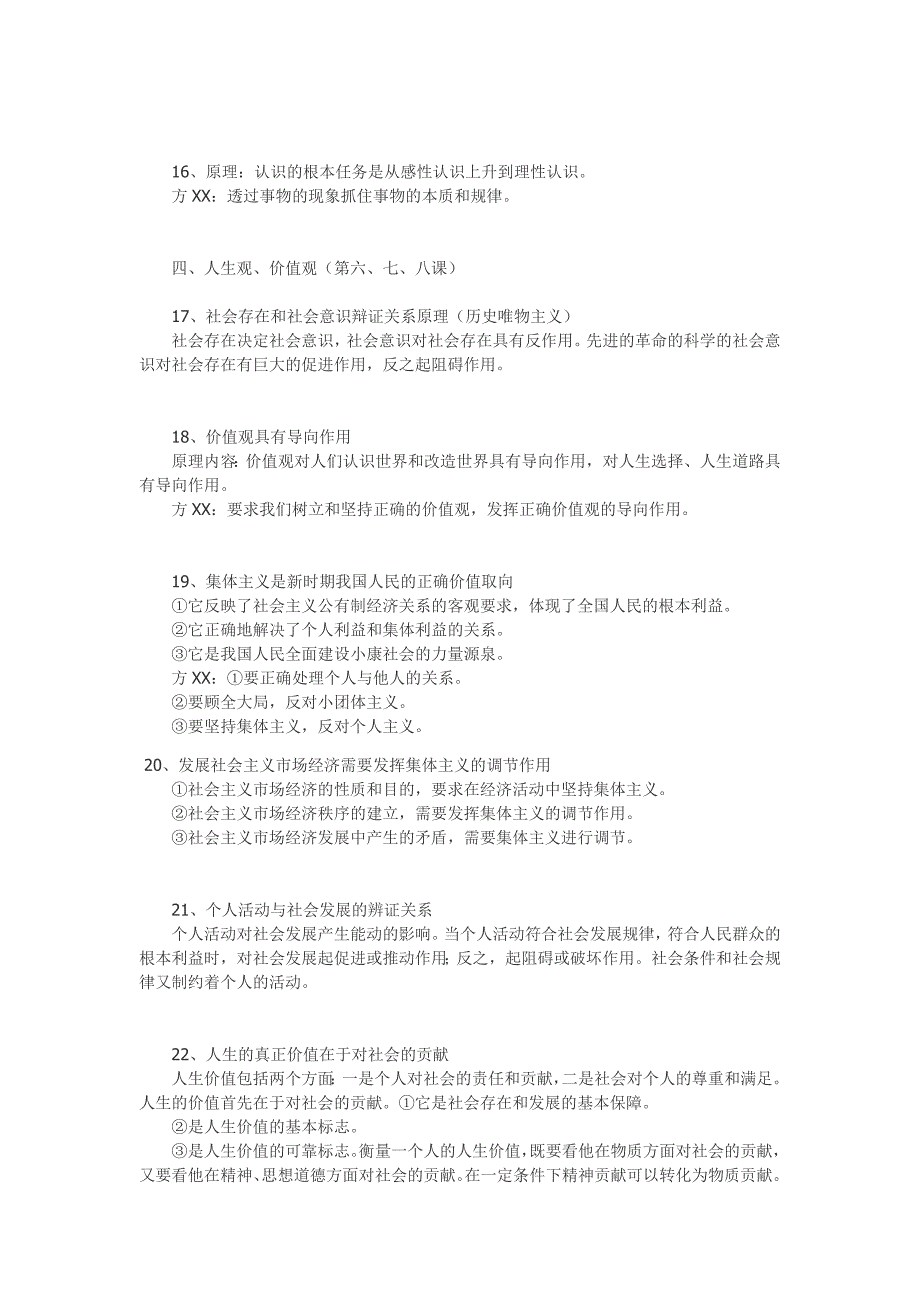 16、原理：认识的根本任务是从感性认识上升到理性认识。
方 XX：透过事物的现象抓住事物的本质和规律。

四、人生观、价值观（第六、七、八课）

17、社会存在和社会意识辩证关系原理（历史唯物主义）
社会存在决定社会意识，社会意识对社会存在具有反作用。先进的革命的科学的社会意识对社会存在有巨大的促进作用，反之起阻碍作用。

18、价值观具有导向作用
原理内容：价值观对人们认识世界和改造世界具有导向作用，对人生选择、人生道路具有导向作用。
方 XX：要求我们树立和坚持正确的价值观，发挥正确价值观的导向作用。

19、集体主义是新时期我国人民的正确价值取向
①它反映了社会主义公有制经济关系的客观要求，体现了全国人民的根本利益。
②它正确地解决了个人利益和集体利益的关系。
③它是我国人民全面建设小康社会的力量源泉。
方 XX：①要正确处理个人与他人的关系。
②要顾全大局，反对小团体主义。
③要坚持集体主义，反对个人主义。

20、发展社会主义市场经济需要发挥集体主义的调节作用
①社会主义市场经济的性质和目的，要求在经济活动中坚持集体主义。
②社会主义市场经济秩序的建立，需要发挥集体主义的调节作用。
③社会主义市场经济发展中产生的矛盾，需要集体主义进行调节。

21、个人活动与社会发展的辨证关系
个人活动对社会发展产生能动的影响。当个人活动符合社会发展规律，符合人民群众的根本利益时，对社会发展起促进或推动作用；反之，起阻碍或破坏作用。社会条件和社会规律又制约着个人的活动。

22、人生的真正价值在于对社会的贡献
人生价值包括两个方面：一是个人对社会的责任和贡献，二是社会对个人的尊重和满足。人生的价值首先在于对社会的贡献。①它是社会存在和发展的基本保障。
②是人生价值的基本标志。
③是人生价值的可靠标志。衡量一个人的人生价值，既要看他在物质方面对社会的贡献，又要看他在精神、思想道德方面对社会的贡献。在一定条件下精神贡献可以转化为物质贡献。